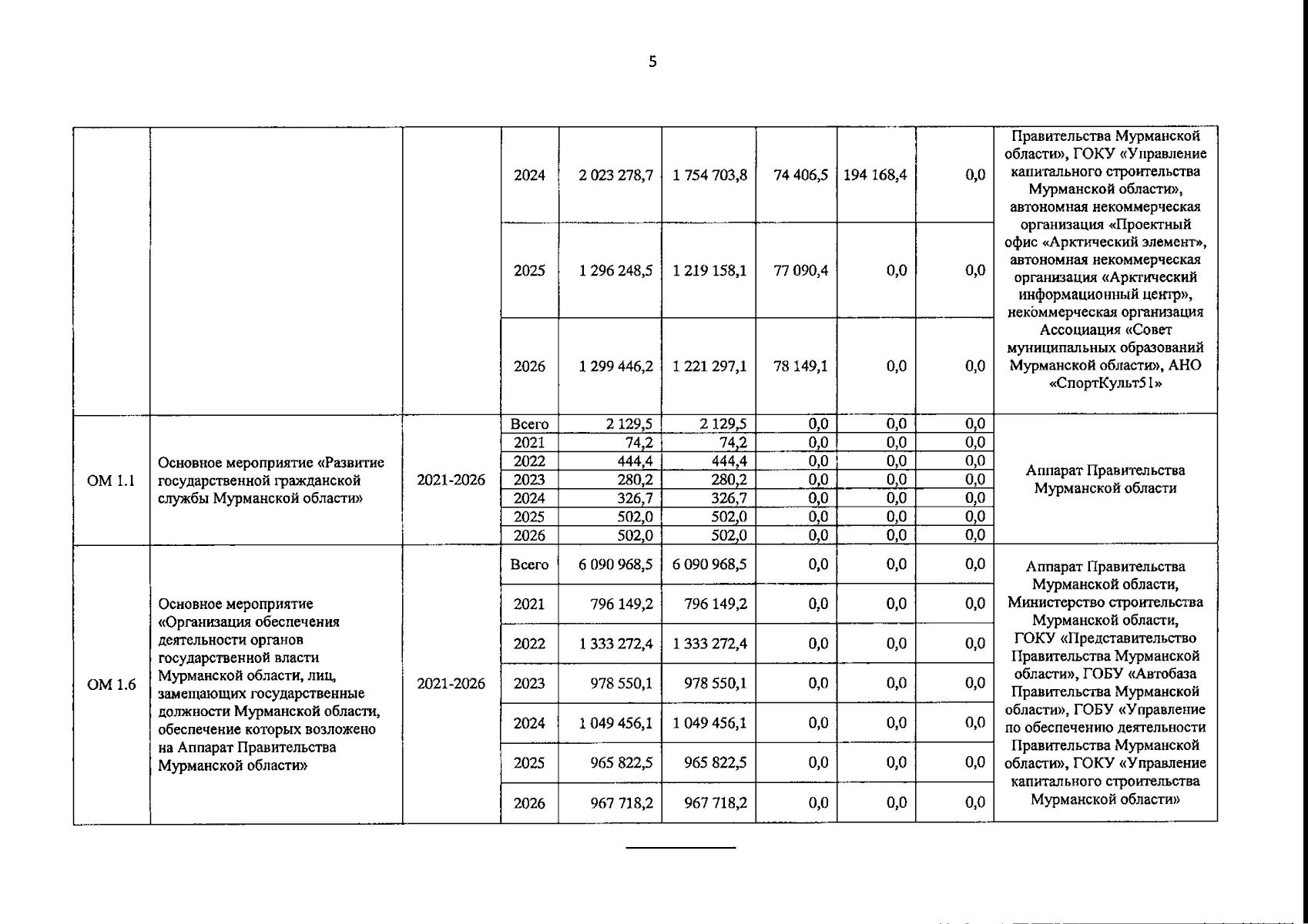 5

|  |  |  |  |  |  |  |  |  |  |
|---|---|---|---|---|---|---|---|---|---|
|  |  |  | 2024 | 2 023 278,7 | 1 754 703,8 | 74 406,5 | 194 168,4 | 0,0 | Правительства Мурманской области», ГОКУ «Управление капитального строительства Мурманской области», автономная некоммерческая организация «Проектный офис «Арктический элемент», автономная некоммерческая организация «Арктический информационный центр», некоммерческая организация Ассоциация «Совет муниципальных образований Мурманской области», АНО «СпортКульт51» |
|  |  |  | 2025 | 1 296 248,5 | 1 219 158,1 | 77 090,4 | 0,0 | 0,0 |  |
|  |  |  | 2026 | 1 299 446,2 | 1 221 297,1 | 78 149,1 | 0,0 | 0,0 |  |
| ОМ 1.1 | Основное мероприятие «Развитие государственной гражданской службы Мурманской области» | 2021-2026 | Всего | 2 129,5 | 2 129,5 | 0,0 | 0,0 | 0,0 | Аппарат Правительства Мурманской области |
|  |  |  | 2021 | 74,2 | 74,2 | 0,0 | 0,0 | 0,0 |  |
|  |  |  | 2022 | 444,4 | 444,4 | 0,0 | 0,0 | 0,0 |  |
|  |  |  | 2023 | 280,2 | 280,2 | 0,0 | 0,0 | 0,0 |  |
|  |  |  | 2024 | 326,7 | 326,7 | 0,0 | 0,0 | 0,0 |  |
|  |  |  | 2025 | 502,0 | 502,0 | 0,0 | 0,0 | 0,0 |  |
|  |  |  | 2026 | 502,0 | 502,0 | 0,0 | 0,0 | 0,0 |  |
| ОМ 1.6 | Основное мероприятие «Организация обеспечения деятельности органов государственной власти Мурманской области, лиц, замещающих государственные должности Мурманской области, обеспечение которых возложено на Аппарат Правительства Мурманской области» | 2021-2026 | Всего | 6 090 968,5 | 6 090 968,5 | 0,0 | 0,0 | 0,0 | Аппарат Правительства Мурманской области, Министерство строительства Мурманской области, ГОКУ «Представительство Правительства Мурманской области», ГОБУ «Автобаза Правительства Мурманской области», ГОБУ «Управление по обеспечению деятельности Правительства Мурманской области», ГОКУ «Управление капитального строительства Мурманской области» |
|  |  |  | 2021 | 796 149,2 | 796 149,2 | 0,0 | 0,0 | 0,0 |  |
|  |  |  | 2022 | 1 333 272,4 | 1 333 272,4 | 0,0 | 0,0 | 0,0 |  |
|  |  |  | 2023 | 978 550,1 | 978 550,1 | 0,0 | 0,0 | 0,0 |  |
|  |  |  | 2024 | 1 049 456,1 | 1 049 456,1 | 0,0 | 0,0 | 0,0 |  |
|  |  |  | 2025 | 965 822,5 | 965 822,5 | 0,0 | 0,0 | 0,0 |  |
|  |  |  | 2026 | 967 718,2 | 967 718,2 | 0,0 | 0,0 | 0,0 |  |